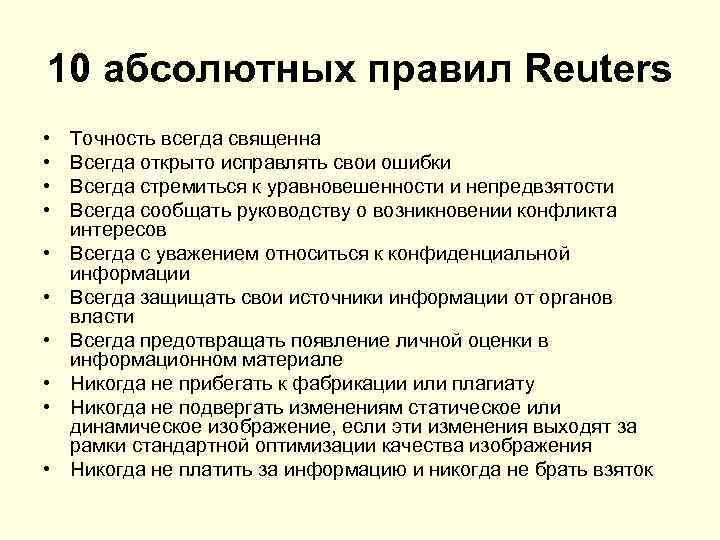 10 абсолютных правил Reuters

• Точность всегда священна
• Всегда открыто исправлять свои ошибки
• Всегда стремиться к уравновешенности и непредвзятости
• Всегда сообщать руководству о возникновении конфликта интересов
• Всегда с уважением относиться к конфиденциальной информации
• Всегда защищать свои источники информации от органов власти
• Всегда предотвращать появление личной оценки в информационном материале
• Никогда не прибегать к фабрикации или плагиату
• Никогда не подвергать изменениям статическое или динамическое изображение, если эти изменения выходят за рамки стандартной оптимизации качества изображения
• Никогда не платить за информацию и никогда не брать взяток